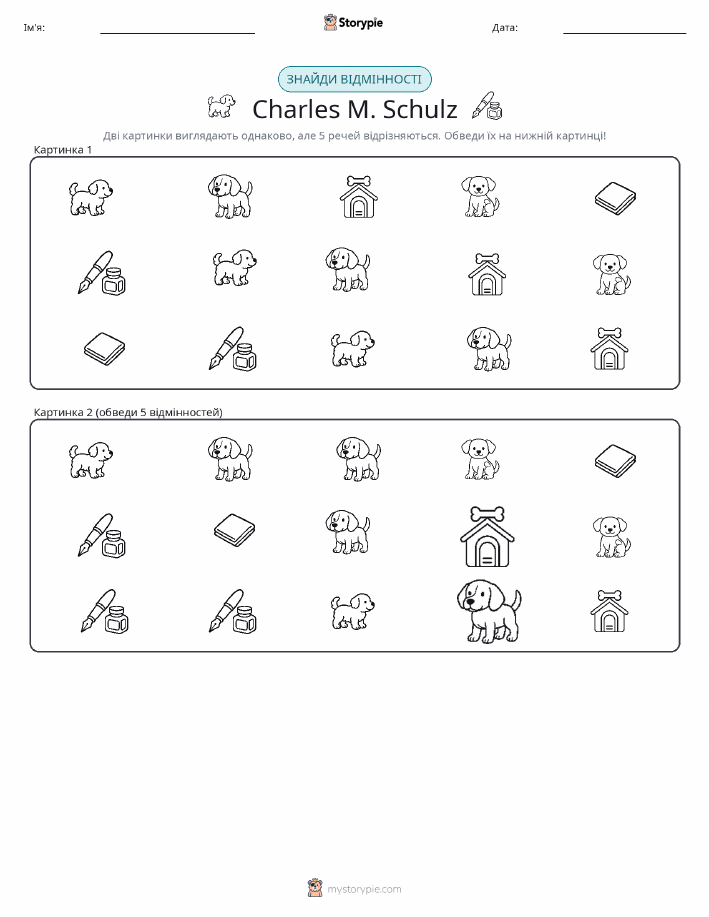 Ім'я: ____ Storypie Дата: ____

ЗНАЙДИ ВІДМІННОСТІ

Charles M. Schulz

Дві картинки виглядають однаково, але 5 речей відрізняються. Обведи їх на нижній картинці!

Картинка 1

Картинка 2 (обведи 5 відмінностей)

mystorypie.com